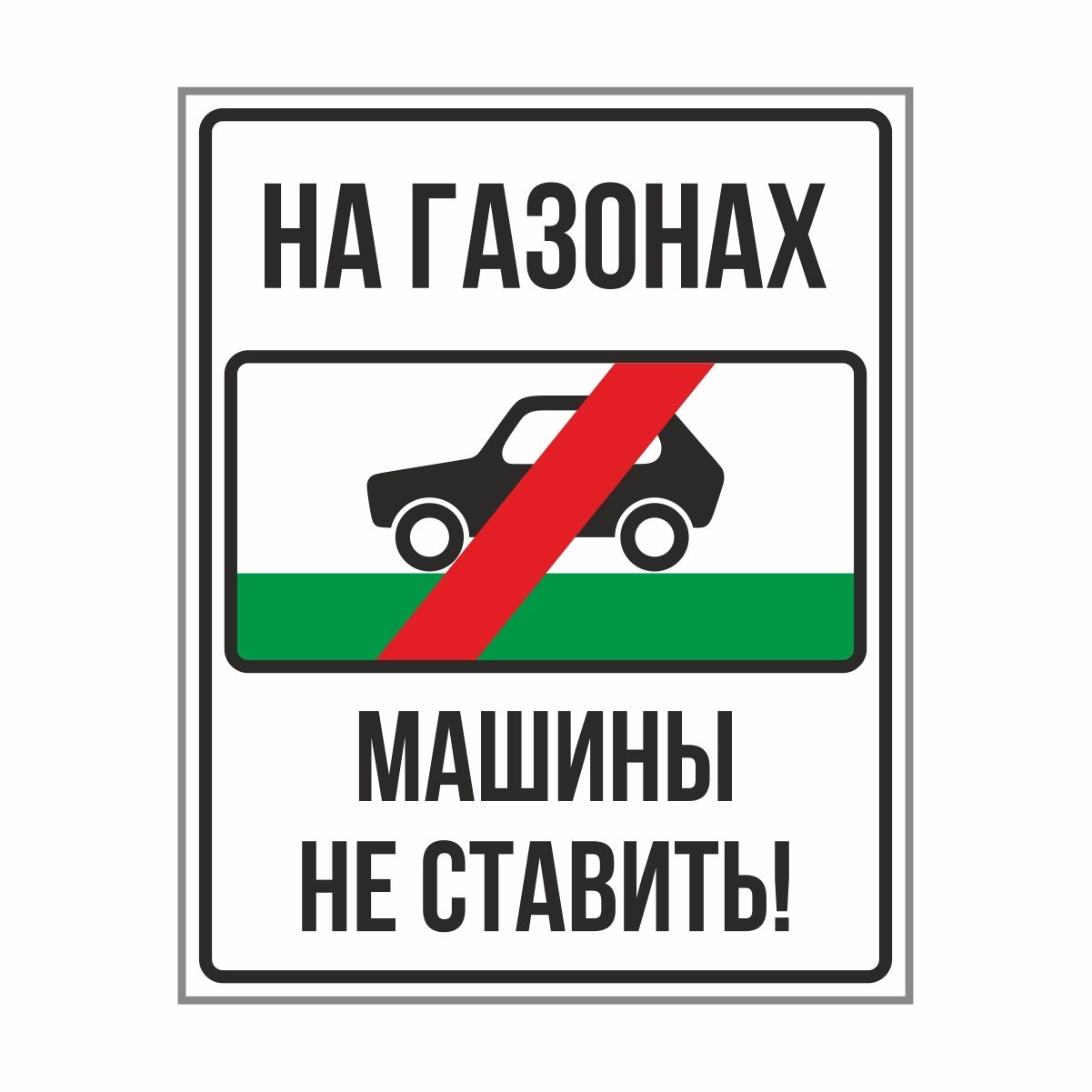 НА ГАЗОНАХ

МАШИНЫ
НЕ СТАВИТЬ!